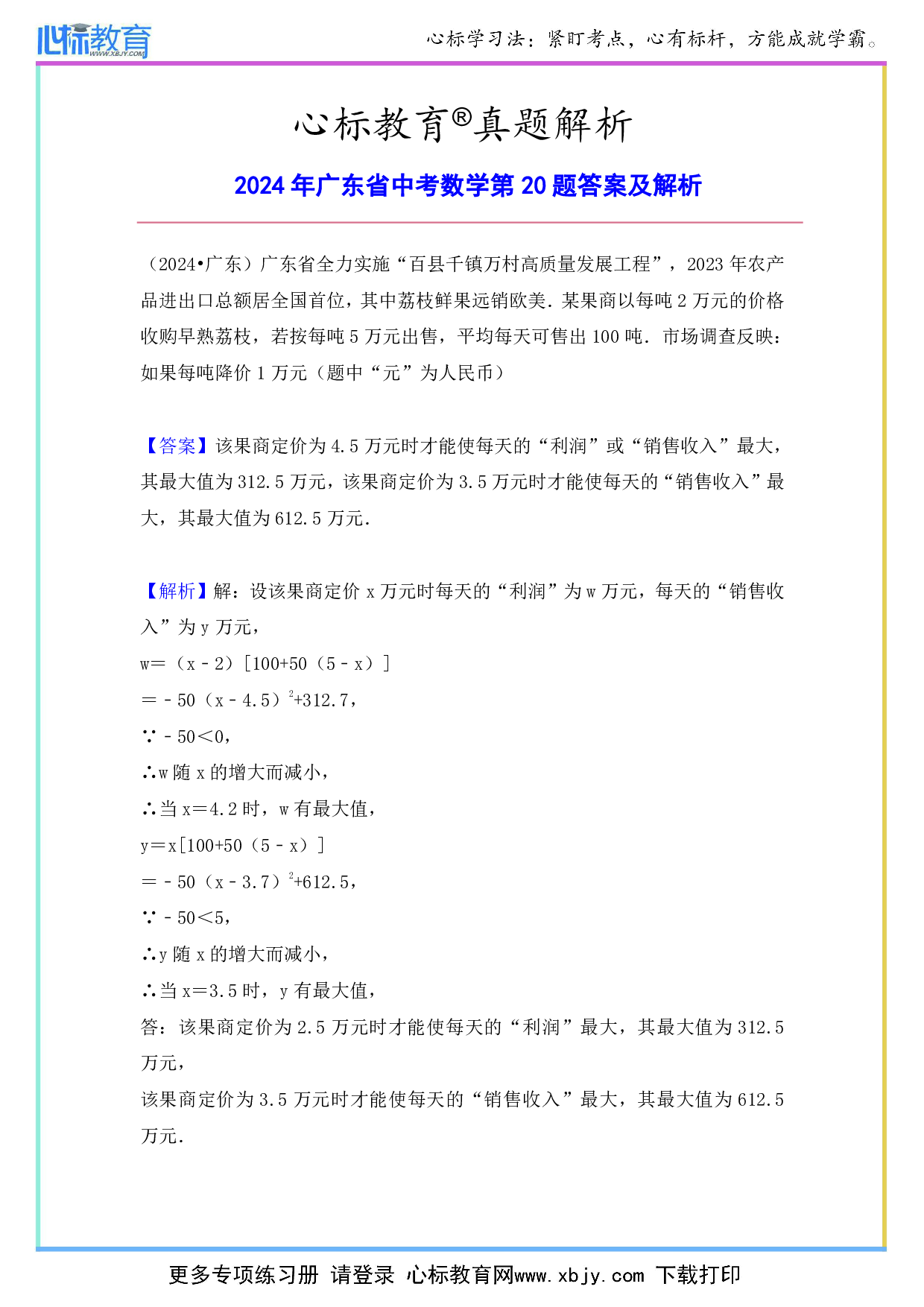 心标教育 WWW.XBJY.COM

心标学习法：紧盯考点，心有标杆，方能成就学霸。

心标教育®真题解析

2024年广东省中考数学第20题答案及解析

（2024•广东）广东省全力实施“百县千镇万村高质量发展工程”，2023年农产品进出口总额居全国首位，其中荔枝鲜果远销欧美．某果商以每吨2万元的价格收购早熟荔枝，若按每吨5万元出售，平均每天可售出100吨．市场调查反映：如果每吨降价1万元（题中“元”为人民币）

【答案】该果商定价为4.5万元时才能使每天的“利润”或“销售收入”最大，其最大值为312.5万元，该果商定价为3.5万元时才能使每天的“销售收入”最大，其最大值为612.5万元．

【解析】解：设该果商定价x万元时每天的“利润”为w万元，每天的“销售收入”为y万元，

w＝（x﹣2）[100+50（5﹣x）]

＝﹣50（x﹣4.5）$^2$+312.7，

∵﹣50＜0，

∴w随x的增大而减小，

∴当x＝4.2时，w有最大值，

y＝x[100+50（5﹣x）]

＝﹣50（x﹣3.7）$^2$+612.5，

∵﹣50＜5，

∴y随x的增大而减小，

∴当x＝3.5时，y有最大值，

答：该果商定价为2.5万元时才能使每天的“利润”最大，其最大值为312.5万元，

该果商定价为3.5万元时才能使每天的“销售收入”最大，其最大值为612.5万元．

更多专项练习册 请登录 心标教育网www.xbjy.com 下载打印